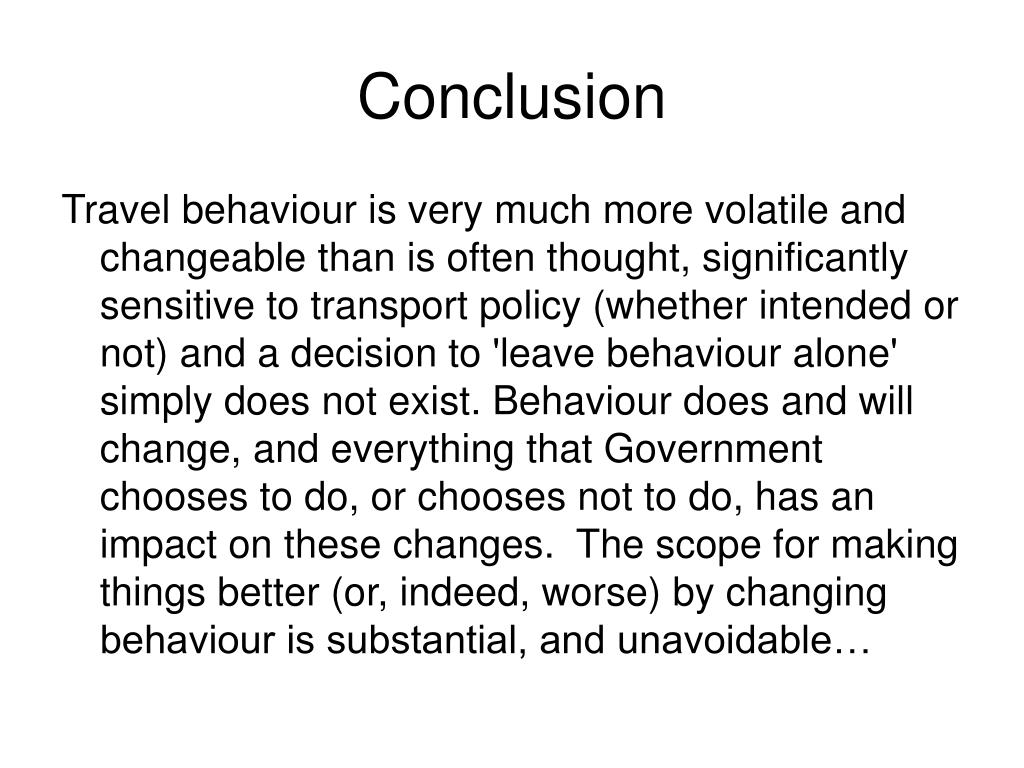 Conclusion

Travel behaviour is very much more volatile and changeable than is often thought, significantly sensitive to transport policy (whether intended or not) and a decision to 'leave behaviour alone' simply does not exist. Behaviour does and will change, and everything that Government chooses to do, or chooses not to do, has an impact on these changes. The scope for making things better (or, indeed, worse) by changing behaviour is substantial, and unavoidable…